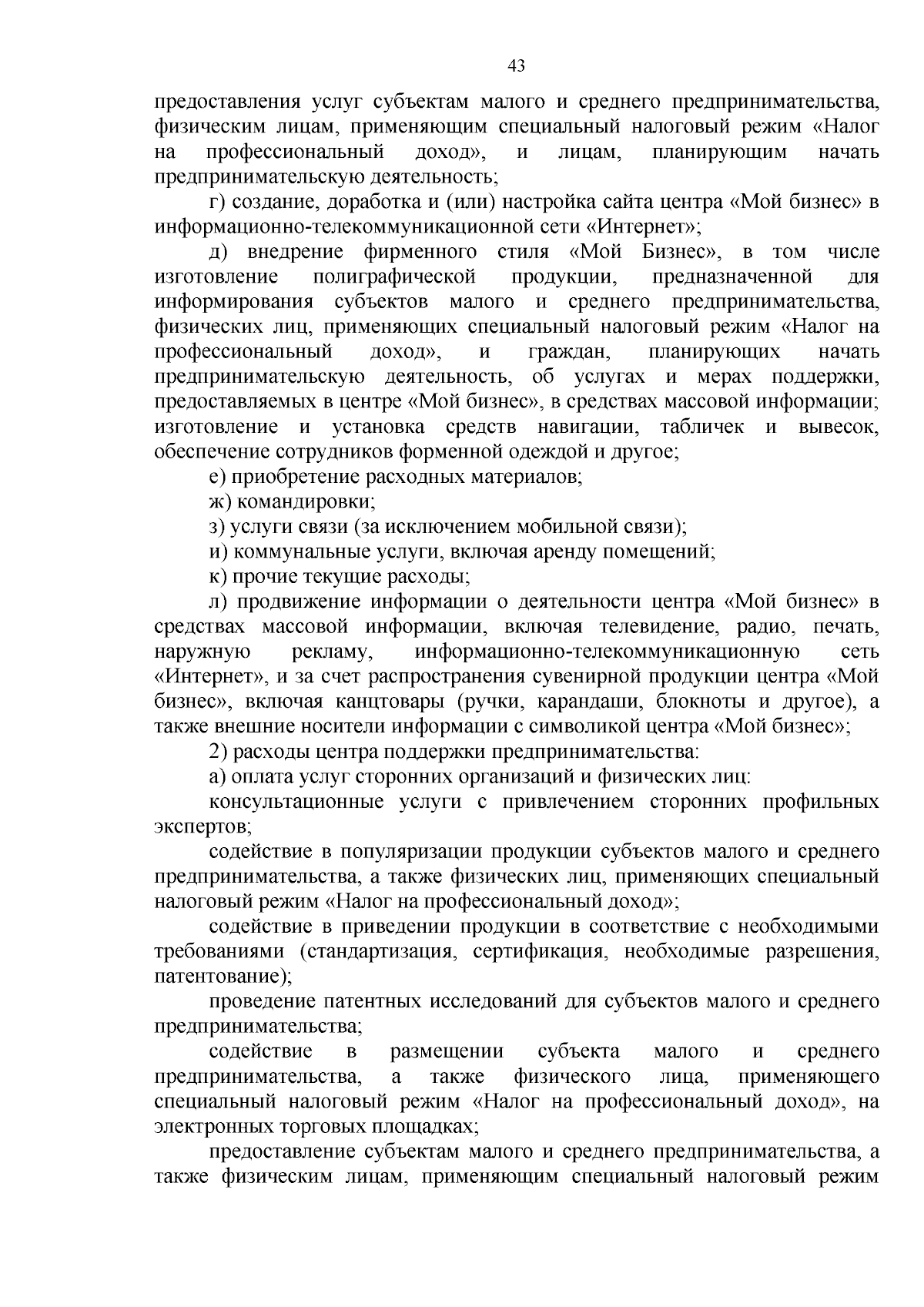 43

предоставления услуг субъектам малого и среднего предпринимательства, физическим лицам, применяющим специальный налоговый режим «Налог на профессиональный доход», и лицам, планирующим начать предпринимательскую деятельность;

г) создание, доработка и (или) настройка сайта центра «Мой бизнес» в информационно-телекоммуникационной сети «Интернет»;

д) внедрение фирменного стиля «Мой Бизнес», в том числе изготовление полиграфической продукции, предназначенной для информирования субъектов малого и среднего предпринимательства, физических лиц, применяющих специальный налоговый режим «Налог на профессиональный доход», и граждан, планирующих начать предпринимательскую деятельность, об услугах и мерах поддержки, предоставляемых в центре «Мой бизнес», в средствах массовой информации; изготовление и установка средств навигации, табличек и вывесок, обеспечение сотрудников форменной одеждой и другое;

е) приобретение расходных материалов;

ж) командировки;

з) услуги связи (за исключением мобильной связи);

и) коммунальные услуги, включая аренду помещений;

к) прочие текущие расходы;

л) продвижение информации о деятельности центра «Мой бизнес» в средствах массовой информации, включая телевидение, радио, печать, наружную рекламу, информационно-телекоммуникационную сеть «Интернет», и за счет распространения сувенирной продукции центра «Мой бизнес», включая канцтовары (ручки, карандаши, блокноты и другое), а также внешние носители информации с символикой центра «Мой бизнес»;

2) расходы центра поддержки предпринимательства:

а) оплата услуг сторонних организаций и физических лиц:

консультационные услуги с привлечением сторонних профильных экспертов;

содействие в популяризации продукции субъектов малого и среднего предпринимательства, а также физических лиц, применяющих специальный налоговый режим «Налог на профессиональный доход»;

содействие в приведении продукции в соответствие с необходимыми требованиями (стандартизация, сертификация, необходимые разрешения, патентование);

проведение патентных исследований для субъектов малого и среднего предпринимательства;

содействие в размещении субъекта малого и среднего предпринимательства, а также физического лица, применяющего специальный налоговый режим «Налог на профессиональный доход», на электронных торговых площадках;

предоставление субъектам малого и среднего предпринимательства, а также физическим лицам, применяющим специальный налоговый режим